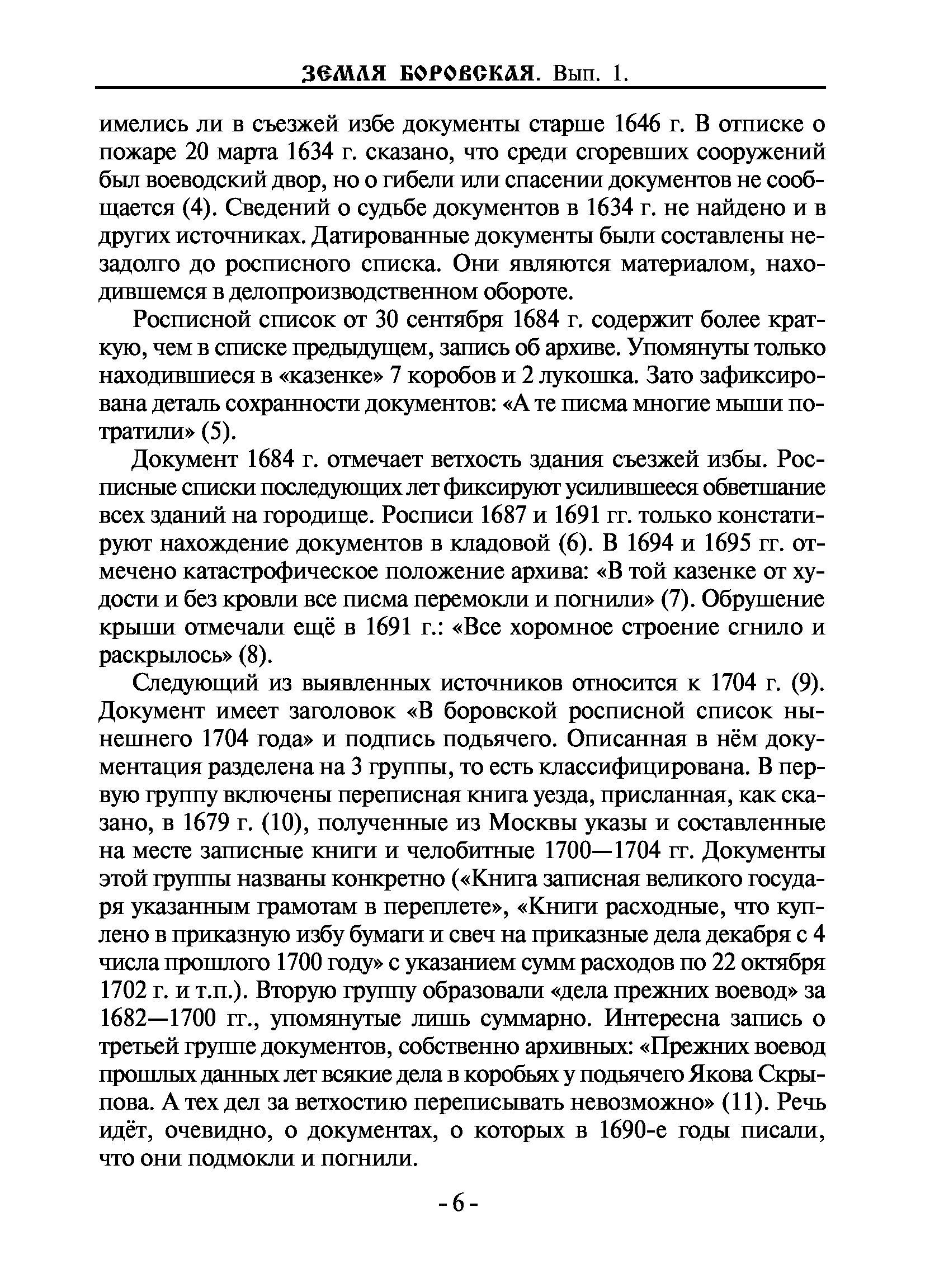 ЗЕМЛЯ БОРОВСКАЯ. Вып. 1.

имелись ли в съезжей избе документы старше 1646 г. В отписке о пожаре 20 марта 1634 г. сказано, что среди сгоревших сооружений был воеводский двор, но о гибели или спасении документов не сообщается (4). Сведений о судьбе документов в 1634 г. не найдено и в других источниках. Датированные документы были составлены незадолго до росписного списка. Они являются материалом, находившемся в делопроизводственном обороте.

Росписной список от 30 сентября 1684 г. содержит более краткую, чем в списке предыдущем, запись об архиве. Упомянуты только находившиеся в «казенке» 7 коробов и 2 лукошка. Зато зафиксирована деталь сохранности документов: «А те писма многие мыши потратили» (5).

Документ 1684 г. отмечает ветхость здания съезжей избы. Росписные списки последующих лет фиксируют усилившееся обветшание всех зданий на городище. Росписи 1687 и 1691 гг. только констатируют нахождение документов в кладовой (6). В 1694 и 1695 гг. отмечено катастрофическое положение архива: «В той казенке от худости и без кровли все писма перемокли и погнили» (7). Обрушение крыши отмечали ещё в 1691 г.: «Все хоромное строение сгнило и раскрылось» (8).

Следующий из выявленных источников относится к 1704 г. (9). Документ имеет заголовок «В боровской росписной список нынешнего 1704 года» и подпись подьячего. Описанная в нём документация разделена на 3 группы, то есть классифицирована. В первую группу включены переписная книга уезда, присланная, как сказано, в 1679 г. (10), полученные из Москвы указы и составленные на месте записные книги и челобитные 1700—1704 гг. Документы этой группы названы конкретно («Книга записная великого государя указанным грамотам в переплете», «Книги расходные, что куплено в приказную избу бумаги и свеч на приказные дела декабря с 4 числа прошлого 1700 году» с указанием сумм расходов по 22 октября 1702 г. и т.п.). Вторую группу образовали «дела прежних воевод» за 1682—1700 гг., упомянутые лишь суммарно. Интересна запись о третьей группе документов, собственно архивных: «Прежних воевод прошлых данных лет всякие дела в коробьях у подьячего Якова Скрыпова. А тех дел за ветхостию переписывать невозможно» (11). Речь идёт, очевидно, о документах, о которых в 1690-е годы писали, что они подмокли и погнили.

- 6 -